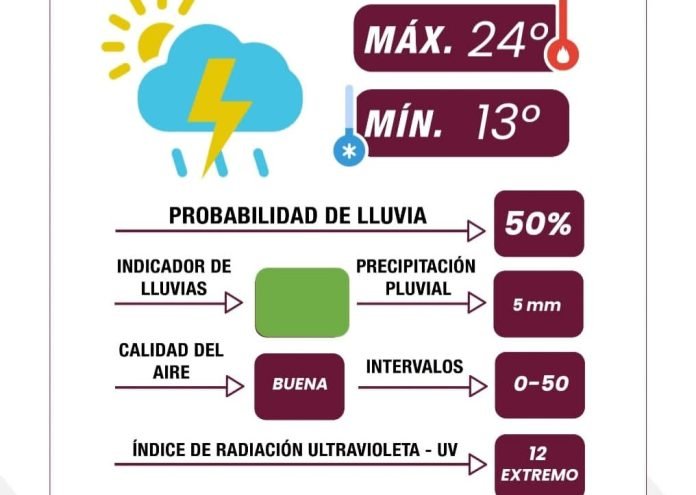 MÁX. 24°

MÍN. 13°

PROBABILIDAD DE LLUVIA
50%

INDICADOR DE LLUVIAS

PRECIPITACIÓN PLUVIAL
5 mm

CALIDAD DEL AIRE
BUENA

INTERVALOS
0-50

ÍNDICE DE RADIACIÓN ULTRAVIOLETA - UV
12 EXTREMO